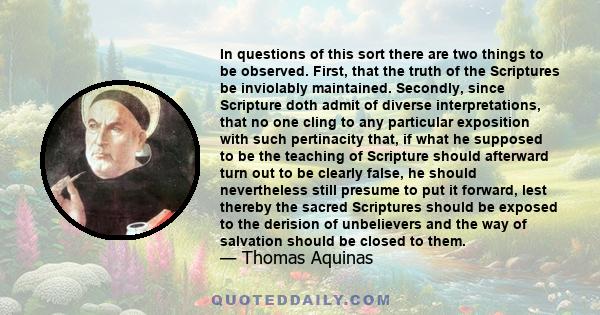 In questions of this sort there are two things to be observed. First, that the truth of the Scriptures be inviolably maintained. Secondly, since Scripture doth admit of diverse interpretations, that no one cling to any particular exposition with such pertinacity that, if what he supposed to be the teaching of Scripture should afterward turn out to be clearly false, he should nevertheless still presume to put it forward, lest thereby the sacred Scriptures should be exposed to the derision of unbelievers and the way of salvation should be closed to them.
— Thomas Aquinas

QUOTEDDAILY.COM